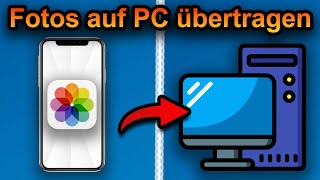 Fotos auf PC übertragen